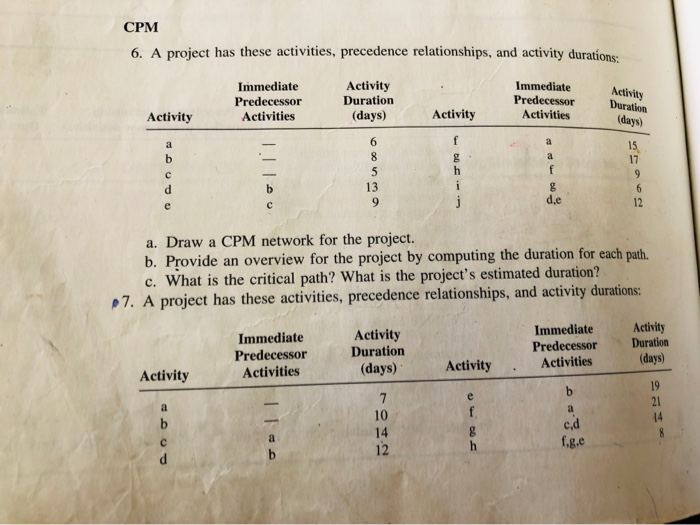 CPM

6. A project has these activities, precedence relationships, and activity durations:

| Activity | Immediate Predecessor Activities | Activity Duration (days) | Activity | Immediate Predecessor Activities | Activity Duration (days) |
|---|---|---|---|---|---|
| a | — | 6 | f | a | 15 |
| b | — | 8 | g | a | 17 |
| c | — | 5 | h | f | 9 |
| d | b | 13 | i | g | 6 |
| e | c | 9 | j | d,e | 12 |

a. Draw a CPM network for the project.
b. Provide an overview for the project by computing the duration for each path.
c. What is the critical path? What is the project's estimated duration?

7. A project has these activities, precedence relationships, and activity durations:

| Activity | Immediate Predecessor Activities | Activity Duration (days) | Activity | Immediate Predecessor Activities | Activity Duration (days) |
|---|---|---|---|---|---|
| a | — | 7 | e | b | 19 |
| b | — | 10 | f | a | 21 |
| c | a | 14 | g | c,d | 14 |
| d | b | 12 | h | f,g,e | 8 |